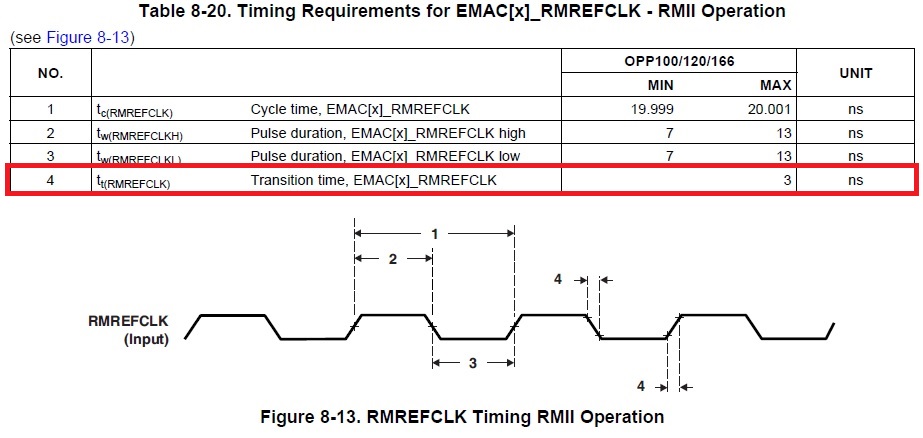 Table 8-20. Timing Requirements for EMAC[x]_RMREFCLK - RMII Operation

(see Figure 8-13)

| NO. | | | OPP100/120/166 MIN | OPP100/120/166 MAX | UNIT |
|---|---|---|---|---|---|
| 1 | $t_{c(RMREFCLK)}$ | Cycle time, EMAC[x]_RMREFCLK | 19.999 | 20.001 | ns |
| 2 | $t_{w(RMREFCLKH)}$ | Pulse duration, EMAC[x]_RMREFCLK high | 7 | 13 | ns |
| 3 | $t_{w(RMREFCLKL)}$ | Pulse duration, EMAC[x]_RMREFCLK low | 7 | 13 | ns |
| 4 | $t_{t(RMREFCLK)}$ | Transition time, EMAC[x]_RMREFCLK | | 3 | ns |

1
2
4
RMREFCLK
(Input)
3
4

Figure 8-13. RMREFCLK Timing RMII Operation